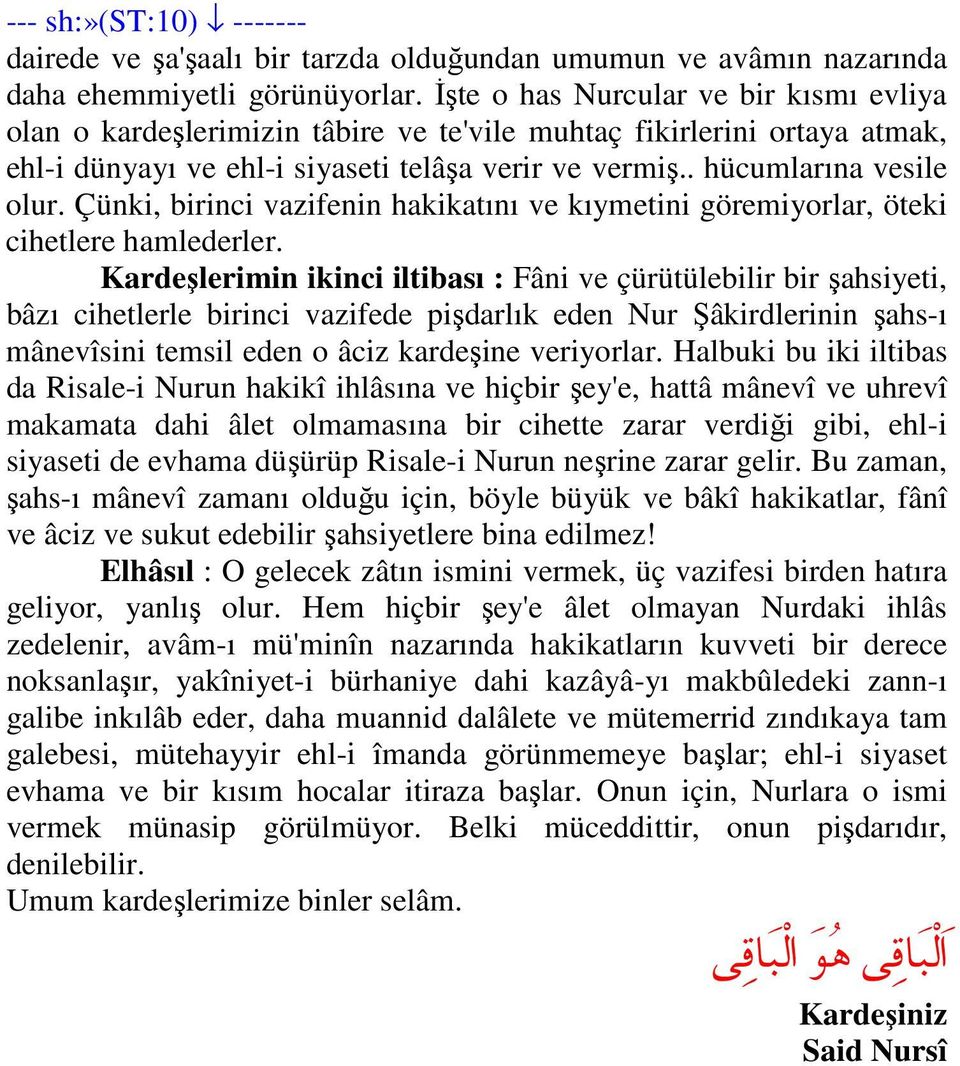 --- sh:»(ST:10) ↓ -------
dairede ve şa'şaalı bir tarzda olduğundan umumun ve avâmın nazarında daha ehemmiyetli görünüyorlar. İşte o has Nurcular ve bir kısmı evliya olan o kardeşlerimizin tâbire ve te'vile muhtaç fikirlerini ortaya atmak, ehl-i dünyayı ve ehl-i siyaseti telâşa verir ve vermiş.. hücumlarına vesile olur. Çünki, birinci vazifenin hakikatını ve kıymetini göremiyorlar, öteki cihetlere hamlederler.

Kardeşlerimin ikinci iltibası : Fâni ve çürütülebilir bir şahsiyeti, bâzı cihetlerle birinci vazifede pişdarlık eden Nur Şâkirdlerinin şahs-ı mânevîsini temsil eden o âciz kardeşine veriyorlar. Halbuki bu iki iltibas da Risale-i Nurun hakikî ihlâsına ve hiçbir şey'e, hattâ mânevî ve uhrevî makamata dahi âlet olmamasına bir cihette zarar verdiği gibi, ehl-i siyaseti de evhama düşürüp Risale-i Nurun neşrine zarar gelir. Bu zaman, şahs-ı mânevî zamanı olduğu için, böyle büyük ve bâkî hakikatlar, fânî ve âciz ve sukut edebilir şahsiyetlere bina edilmez!

Elhâsıl : O gelecek zâtın ismini vermek, üç vazifesi birden hatıra geliyor, yanlış olur. Hem hiçbir şey'e âlet olmayan Nurdaki ihlâs zedelenir, avâm-ı mü'minîn nazarında hakikatların kuvveti bir derece noksanlaşır, yakîniyet-i bürhaniye dahi kazâyâ-yı makbûledeki zann-ı galibe inkılâb eder, daha muannid dalâlete ve mütemerrid zındıkaya tam galebesi, mütehayyir ehl-i îmanda görünmemeye başlar; ehl-i siyaset evhama ve bir kısım hocalar itiraza başlar. Onun için, Nurlara o ismi vermek münasip görülmüyor. Belki müceddittir, onun pişdarıdır, denilebilir.
Umum kardeşlerimize binler selâm.

اَلْبَاقِى هُوَ الْبَاقِى

Kardeşiniz
Said Nursî